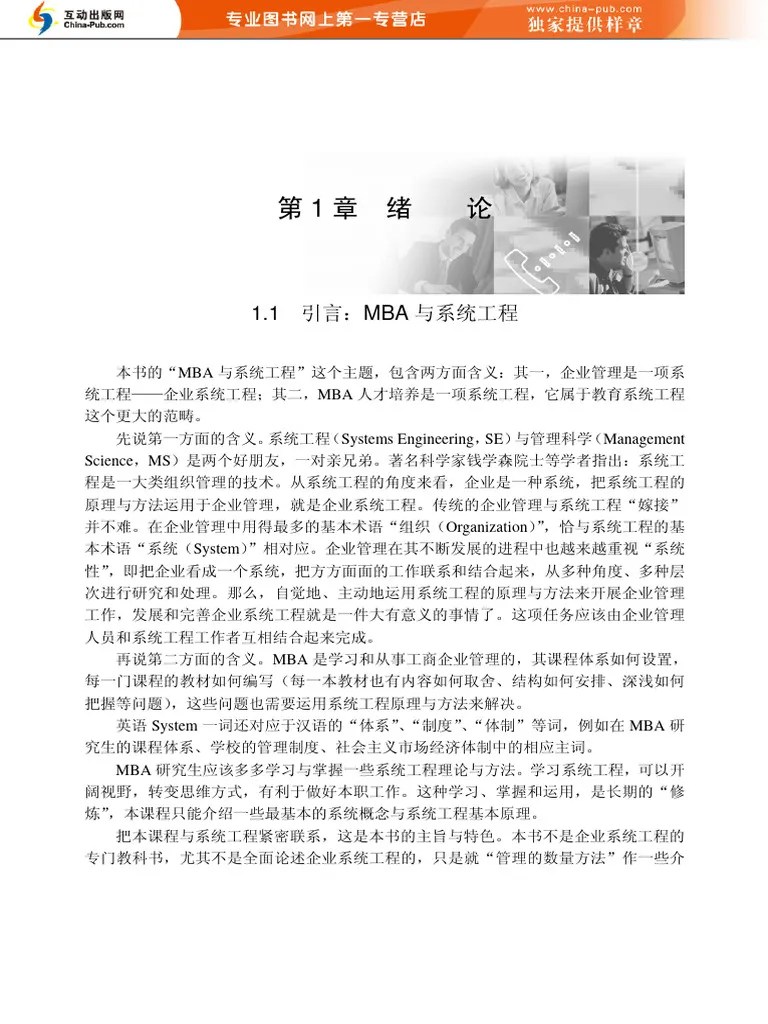 互动出版网
China-Pub.com
专业图书网上第一专营店
www.china-pub.com
独家提供样章

第 1 章 绪 论

1.1 引言：MBA 与系统工程

本书的“MBA 与系统工程”这个主题，包含两方面含义：其一，企业管理是一项系统工程——企业系统工程；其二，MBA 人才培养是一项系统工程，它属于教育系统工程这个更大的范畴。

先说第一方面的含义。系统工程（Systems Engineering，SE）与管理科学（Management Science，MS）是两个好朋友，一对亲兄弟。著名科学家钱学森院士等学者指出：系统工程是一大类组织管理的技术。从系统工程的角度来看，企业是一种系统，把系统工程的原理与方法运用于企业管理，就是企业系统工程。传统的企业管理与系统工程“嫁接”并不难。在企业管理中用得最多的基本术语“组织（Organization）”，恰与系统工程的基本术语“系统（System）”相对应。企业管理在其不断发展的进程中也越来越重视“系统性”，即把企业看成一个系统，把方方面面的工作联系和结合起来，从多种角度、多种层次进行研究和处理。那么，自觉地、主动地运用系统工程的原理与方法来开展企业管理工作，发展和完善企业系统工程就是一件大有意义的事情了。这项任务应该由企业管理人员和系统工程工作者互相结合起来完成。

再说第二方面的含义。MBA 是学习和从事工商企业管理的，其课程体系如何设置，每一门课程的教材如何编写（每一本教材也有内容如何取舍、结构如何安排、深浅如何把握等问题），这些问题也需要运用系统工程原理与方法来解决。

英语 System 一词还对应于汉语的“体系”、“制度”、“体制”等词，例如在 MBA 研究生的课程体系、学校的管理制度、社会主义市场经济体制中的相应主词。

MBA 研究生应该多多学习与掌握一些系统工程理论与方法。学习系统工程，可以开阔视野，转变思维方式，有利于做好本职工作。这种学习、掌握和运用，是长期的“修炼”，本课程只能介绍一些最基本的系统概念与系统工程基本原理。

把本课程与系统工程紧密联系，这是本书的主旨与特色。本书不是企业系统工程的专门教科书，尤其不是全面论述企业系统工程的，只是就“管理的数量方法”作一些介